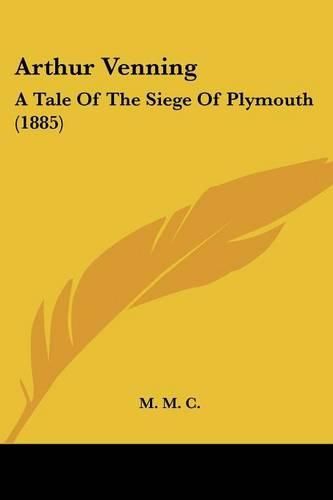 Arthur Venning

A Tale Of The Siege Of Plymouth (1885)

M. M. C.